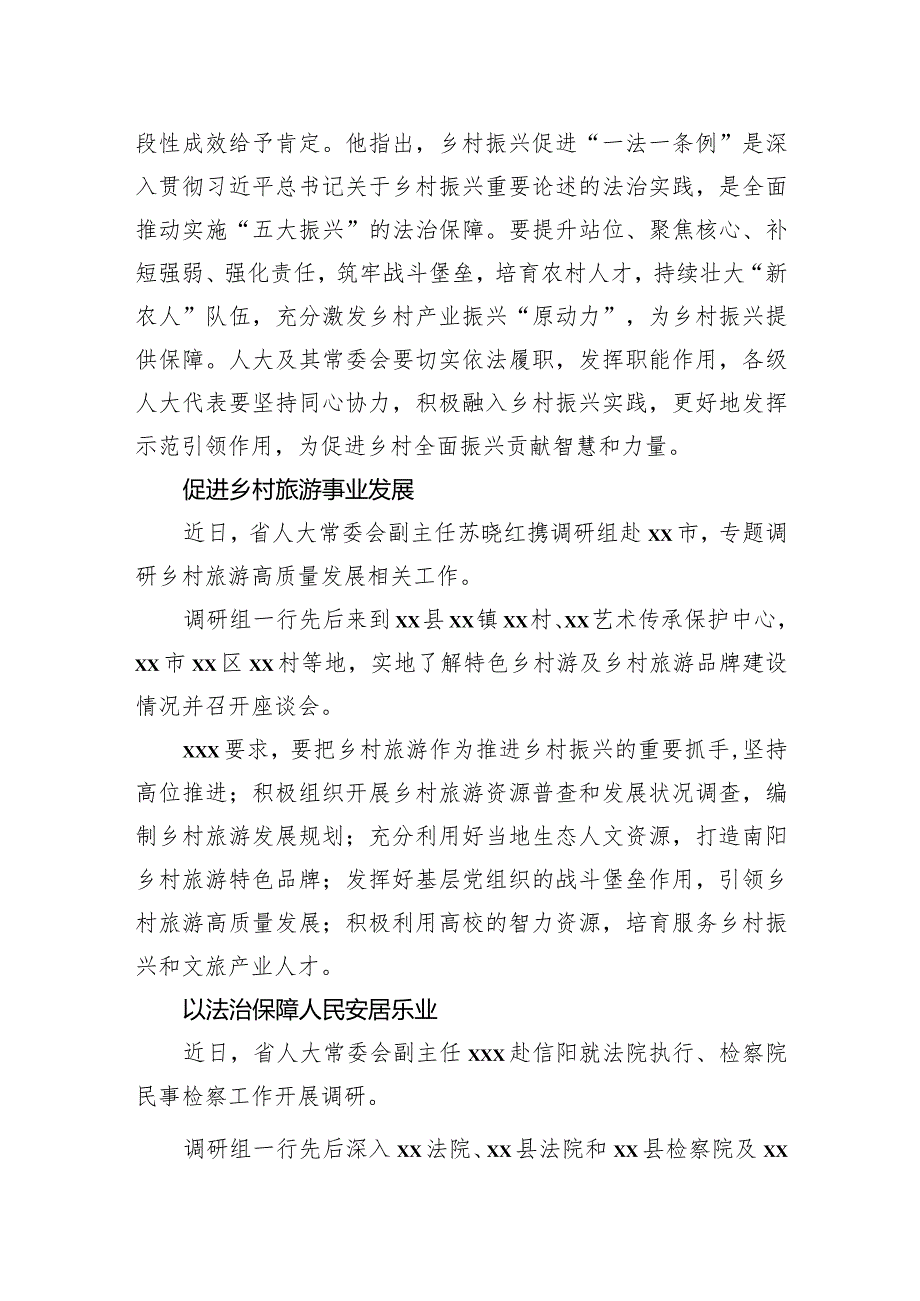 段性成效给予肯定。他指出，乡村振兴促进“一法一条例”是深入贯彻习近平总书记关于乡村振兴重要论述的法治实践，是全面推动实施“五大振兴”的法治保障。要提升站位、聚焦核心、补短强弱、强化责任，筑牢战斗堡垒，培育农村人才，持续壮大“新农人”队伍，充分激发乡村产业振兴“原动力”，为乡村振兴提供保障。人大及其常委会要切实依法履职，发挥职能作用，各级人大代表要坚持同心协力，积极融入乡村振兴实践，更好地发挥示范引领作用，为促进乡村全面振兴贡献智慧和力量。

促进乡村旅游事业发展

近日，省人大常委会副主任苏晓红携调研组赴xx市，专题调研乡村旅游高质量发展相关工作。

调研组一行先后来到xx县xx镇xx村、xx艺术传承保护中心，xx市xx区xx村等地，实地了解特色乡村游及乡村旅游品牌建设情况并召开座谈会。

xxx要求，要把乡村旅游作为推进乡村振兴的重要抓手,坚持高位推进；积极组织开展乡村旅游资源普查和发展状况调查，编制乡村旅游发展规划；充分利用好当地生态人文资源，打造南阳乡村旅游特色品牌；发挥好基层党组织的战斗堡垒作用，引领乡村旅游高质量发展；积极利用高校的智力资源，培育服务乡村振兴和文旅产业人才。

以法治保障人民安居乐业

近日，省人大常委会副主任xxx赴信阳就法院执行、检察院民事检察工作开展调研。

调研组一行先后深入xx法院、xx县法院和xx县检察院及xx